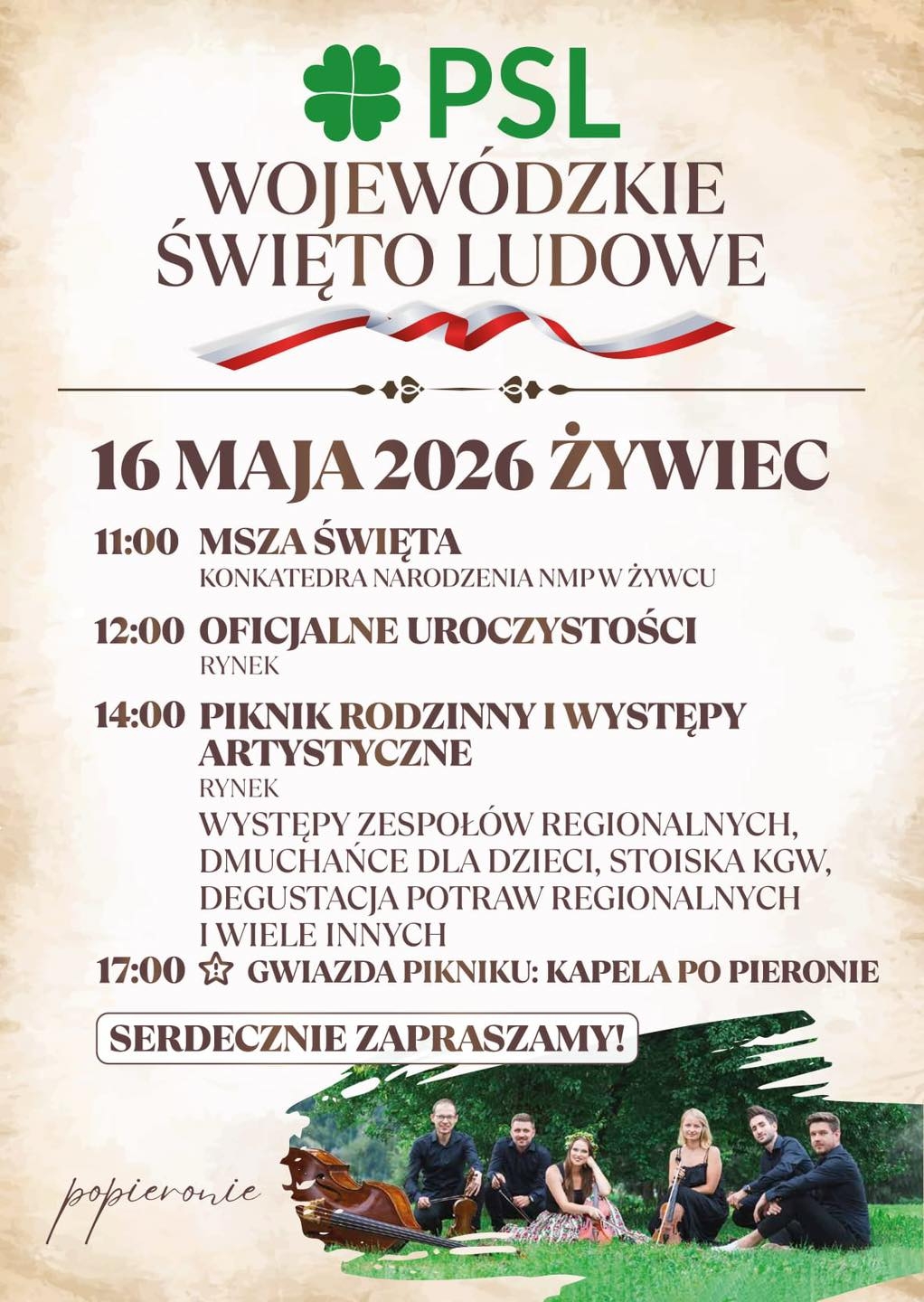 PSL

WOJEWÓDZKIE ŚWIĘTO LUDOWE

16 MAJA 2026 ŻYWIEC

11:00 MSZA ŚWIĘTA
KONKATEDRA NARODZENIA NMP W ŻYWCU

12:00 OFICJALNE UROCZYSTOŚCI
RYNEK

14:00 PIKNIK RODZINNY I WYSTĘPY ARTYSTYCZNE
RYNEK
WYSTĘPY ZESPOŁÓW REGIONALNYCH, DMUCHAŃCE DLA DZIECI, STOISKA KGW, DEGUSTACJA POTRAW REGIONALNYCH I WIELE INNYCH

17:00 GWIAZDA PIKNIKU: KAPELA PO PIERONIE

SERDECZNIE ZAPRASZAMY!

popieronie